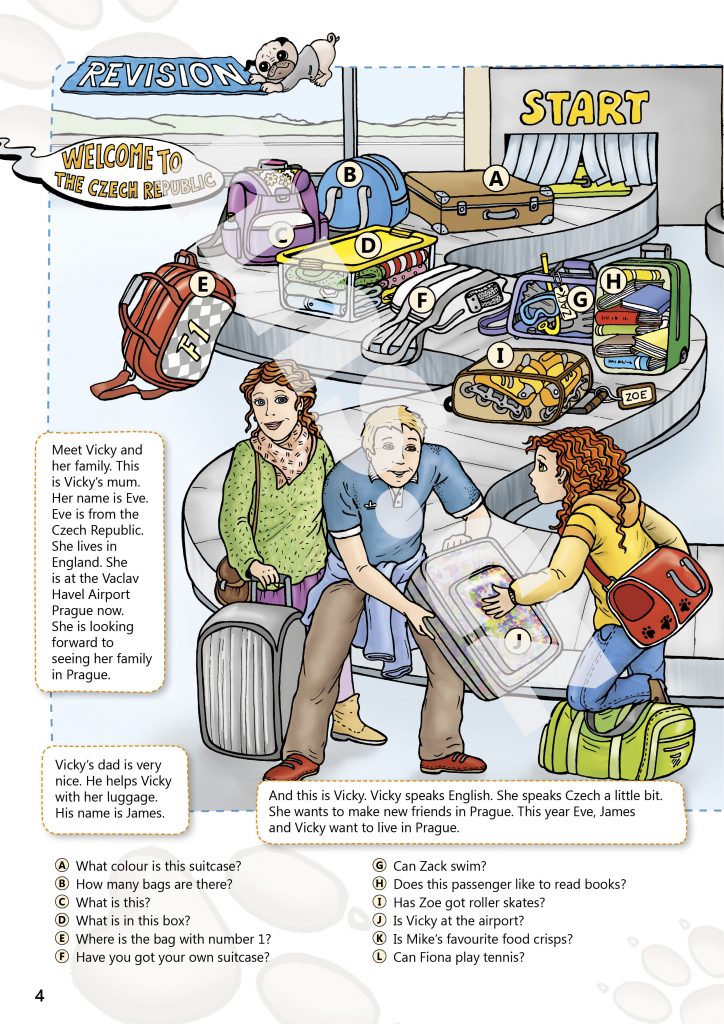 REVISION

WELCOME TO THE CZECH REPUBLIC

START

A
B
C
D
E
F1
F
G
ZACK
H
I
ZOE
J

Meet Vicky and her family. This is Vicky's mum. Her name is Eve. Eve is from the Czech Republic. She lives in England. She is at the Vaclav Havel Airport Prague now. She is looking forward to seeing her family in Prague.

Vicky's dad is very nice. He helps Vicky with her luggage. His name is James.

And this is Vicky. Vicky speaks English. She speaks Czech a little bit. She wants to make new friends in Prague. This year Eve, James and Vicky want to live in Prague.

A What colour is this suitcase?
B How many bags are there?
C What is this?
D What is in this box?
E Where is the bag with number 1?
F Have you got your own suitcase?

G Can Zack swim?
H Does this passenger like to read books?
I Has Zoe got roller skates?
J Is Vicky at the airport?
K Is Mike's favourite food crisps?
L Can Fiona play tennis?

4